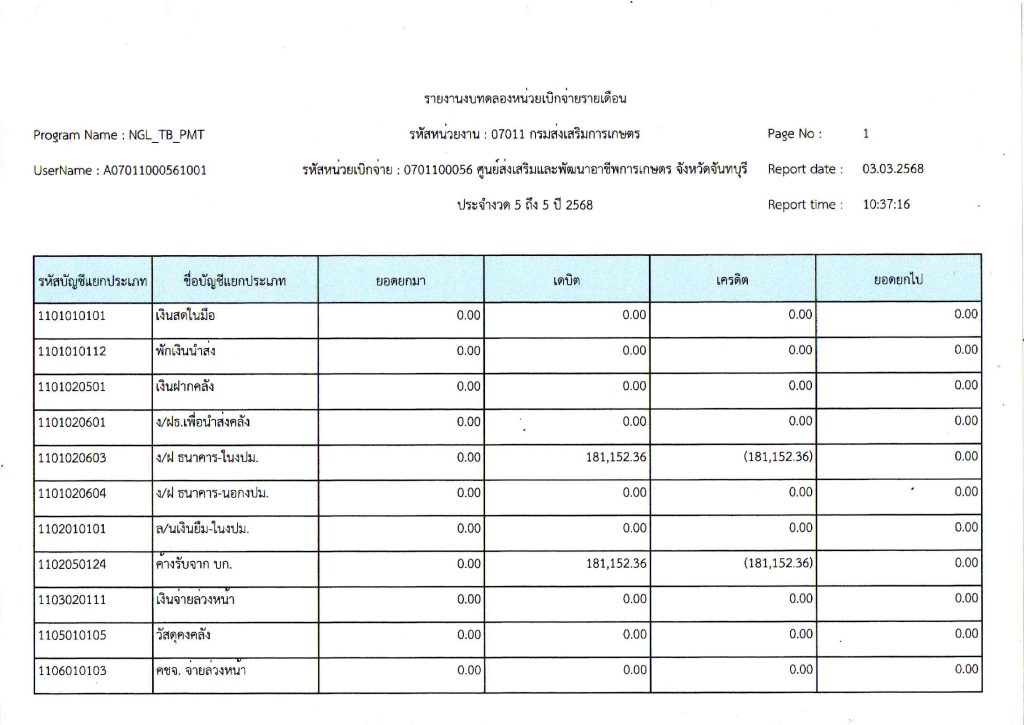 รายงานงบทดลองหน่วยเบิกจ่ายรายเดือน

Program Name : NGL_TB_PMT

รหัสหน่วยงาน : 07011 กรมส่งเสริมการเกษตร

Page No : 1

UserName : A07011000561001

รหัสหน่วยเบิกจ่าย : 0701100056 ศูนย์ส่งเสริมและพัฒนาอาชีพการเกษตร จังหวัดจันทบุรี

Report date : 03.03.2568

ประจำงวด 5 ถึง 5 ปี 2568

Report time : 10:37:16

| รหัสบัญชีแยกประเภท | ชื่อบัญชีแยกประเภท | ยอดยกมา | เดบิต | เครดิต | ยอดยกไป |
|---|---|---|---|---|---|
| 1101010101 | เงินสดในมือ | 0.00 | 0.00 | 0.00 | 0.00 |
| 1101010112 | พักเงินนำส่ง | 0.00 | 0.00 | 0.00 | 0.00 |
| 1101020501 | เงินฝากคลัง | 0.00 | 0.00 | 0.00 | 0.00 |
| 1101020601 | ง/ฝธ.เพื่อนำส่งคลัง | 0.00 | 0.00 | 0.00 | 0.00 |
| 1101020603 | ง/ฝ ธนาคาร-ในงปม. | 0.00 | 181,152.36 | (181,152.36) | 0.00 |
| 1101020604 | ง/ฝ ธนาคาร-นอกงปม. | 0.00 | 0.00 | 0.00 | 0.00 |
| 1102010101 | ล/นเงินยืม-ในงปม. | 0.00 | 0.00 | 0.00 | 0.00 |
| 1102050124 | ค้างรับจาก บก. | 0.00 | 181,152.36 | (181,152.36) | 0.00 |
| 1103020111 | เงินจ่ายล่วงหน้า | 0.00 | 0.00 | 0.00 | 0.00 |
| 1105010105 | วัสดุคงคลัง | 0.00 | 0.00 | 0.00 | 0.00 |
| 1106010103 | คชจ. จ่ายล่วงหน้า | 0.00 | 0.00 | 0.00 | 0.00 |